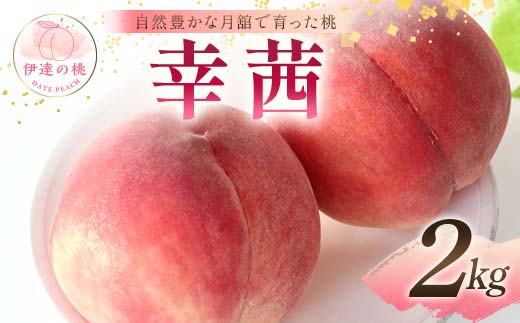 伊達の桃
DATE PEACH

自然豊かな月舘で育った桃

幸茜

2kg